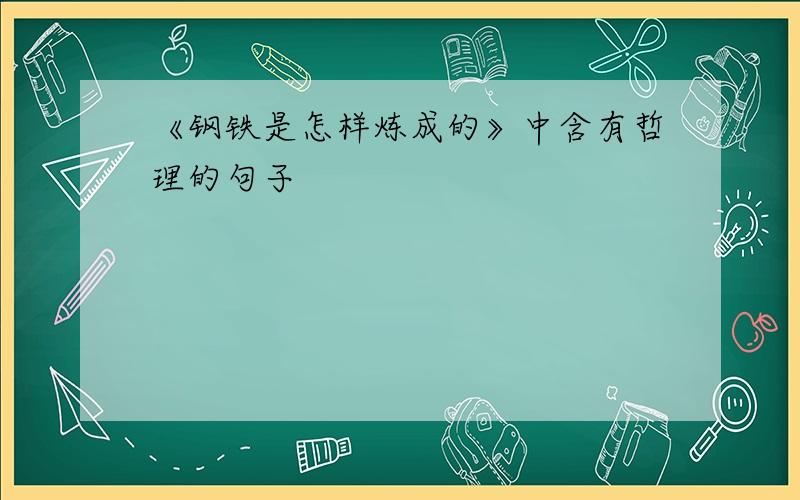 《钢铁是怎样炼成的》中含有哲理的句子